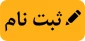 ثبت نام